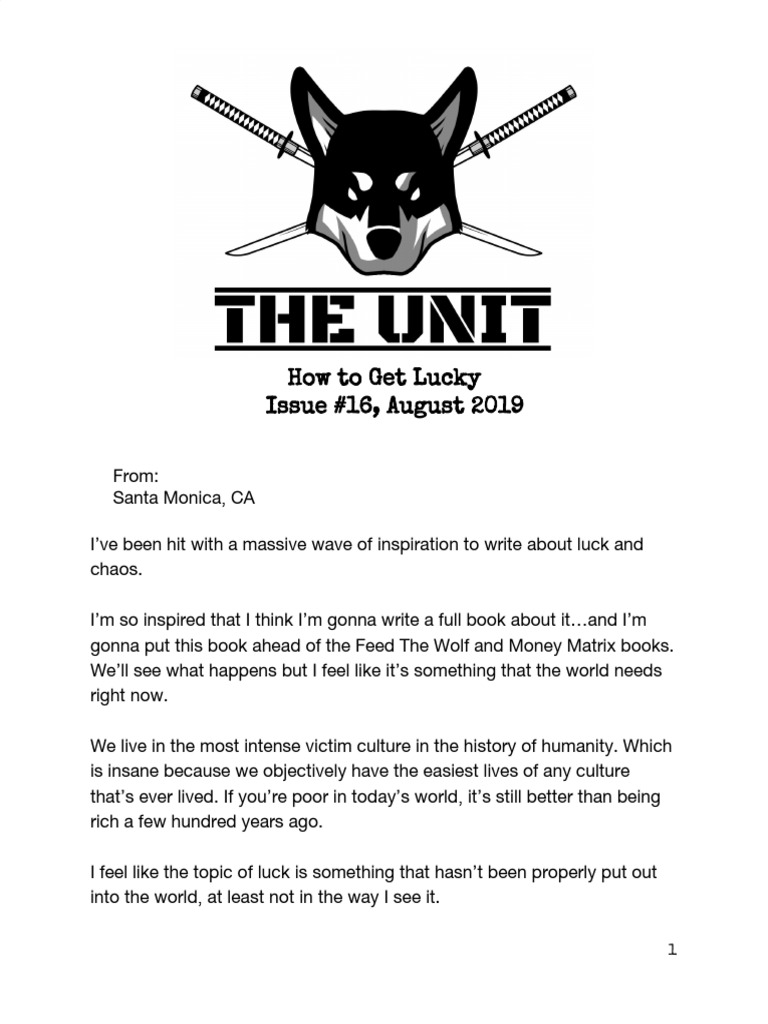 THE UNIT

How to Get Lucky
Issue #16, August 2019

From:
Santa Monica, CA

I've been hit with a massive wave of inspiration to write about luck and chaos.

I'm so inspired that I think I'm gonna write a full book about it…and I'm gonna put this book ahead of the Feed The Wolf and Money Matrix books. We'll see what happens but I feel like it's something that the world needs right now.

We live in the most intense victim culture in the history of humanity. Which is insane because we objectively have the easiest lives of any culture that's ever lived. If you're poor in today's world, it's still better than being rich a few hundred years ago.

I feel like the topic of luck is something that hasn't been properly put out into the world, at least not in the way I see it.

1